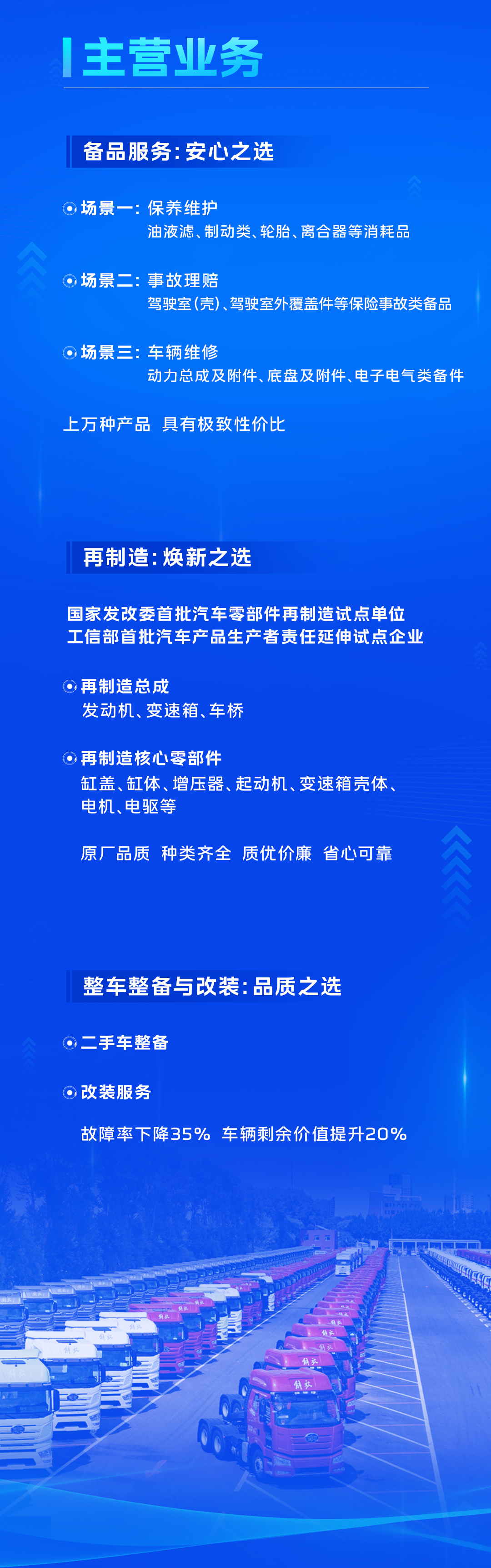 主营业务

备品服务:安心之选

场景一: 保养维护
油液滤、制动类、轮胎、离合器等消耗品

场景二: 事故理赔
驾驶室(壳)、驾驶室外覆盖件等保险事故类备品

场景三: 车辆维修
动力总成及附件、底盘及附件、电子电气类备件

上万种产品 具有极致性价比

再制造:焕新之选

国家发改委首批汽车零部件再制造试点单位
工信部首批汽车产品生产者责任延伸试点企业

再制造总成
发动机、变速箱、车桥

再制造核心零部件
缸盖、缸体、增压器、起动机、变速箱壳体、电机、电驱等

原厂品质 种类齐全 质优价廉 省心可靠

整车整备与改装:品质之选

二手车整备

改装服务

故障率下降35% 车辆剩余价值提升20%